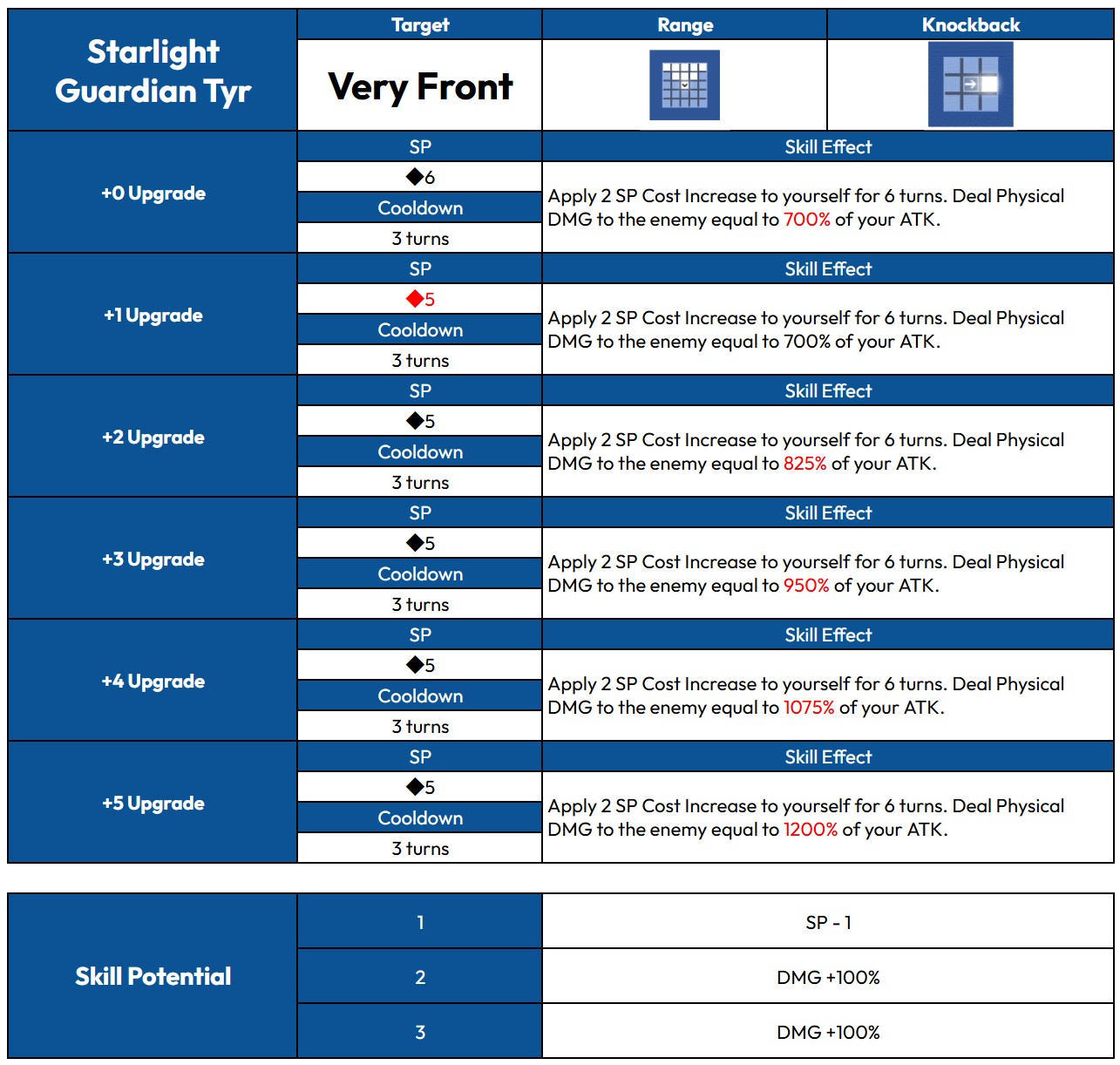 | Starlight Guardian Tyr | Target | Range | Knockback |
|---|---|---|---|
| | Very Front | | |
| +0 Upgrade | SP | Skill Effect | |
| | ◆6 | Apply 2 SP Cost Increase to yourself for 6 turns. Deal Physical DMG to the enemy equal to 700% of your ATK. | |
| | Cooldown | | |
| | 3 turns | | |
| +1 Upgrade | SP | Skill Effect | |
| | ◆5 | Apply 2 SP Cost Increase to yourself for 6 turns. Deal Physical DMG to the enemy equal to 700% of your ATK. | |
| | Cooldown | | |
| | 3 turns | | |
| +2 Upgrade | SP | Skill Effect | |
| | ◆5 | Apply 2 SP Cost Increase to yourself for 6 turns. Deal Physical DMG to the enemy equal to 825% of your ATK. | |
| | Cooldown | | |
| | 3 turns | | |
| +3 Upgrade | SP | Skill Effect | |
| | ◆5 | Apply 2 SP Cost Increase to yourself for 6 turns. Deal Physical DMG to the enemy equal to 950% of your ATK. | |
| | Cooldown | | |
| | 3 turns | | |
| +4 Upgrade | SP | Skill Effect | |
| | ◆5 | Apply 2 SP Cost Increase to yourself for 6 turns. Deal Physical DMG to the enemy equal to 1075% of your ATK. | |
| | Cooldown | | |
| | 3 turns | | |
| +5 Upgrade | SP | Skill Effect | |
| | ◆5 | Apply 2 SP Cost Increase to yourself for 6 turns. Deal Physical DMG to the enemy equal to 1200% of your ATK. | |
| | Cooldown | | |
| | 3 turns | | |

| Skill Potential | 1 | SP - 1 |
|---|---|---|
| | 2 | DMG +100% |
| | 3 | DMG +100% |